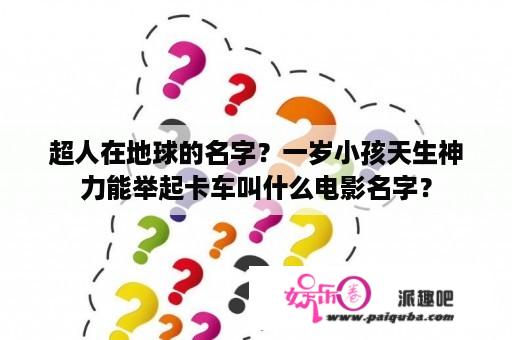 超人在地球的名字？一岁小孩天生神力能举起卡车叫什么电影名字？

娱乐圈 派趣吧
www.paiquba.com